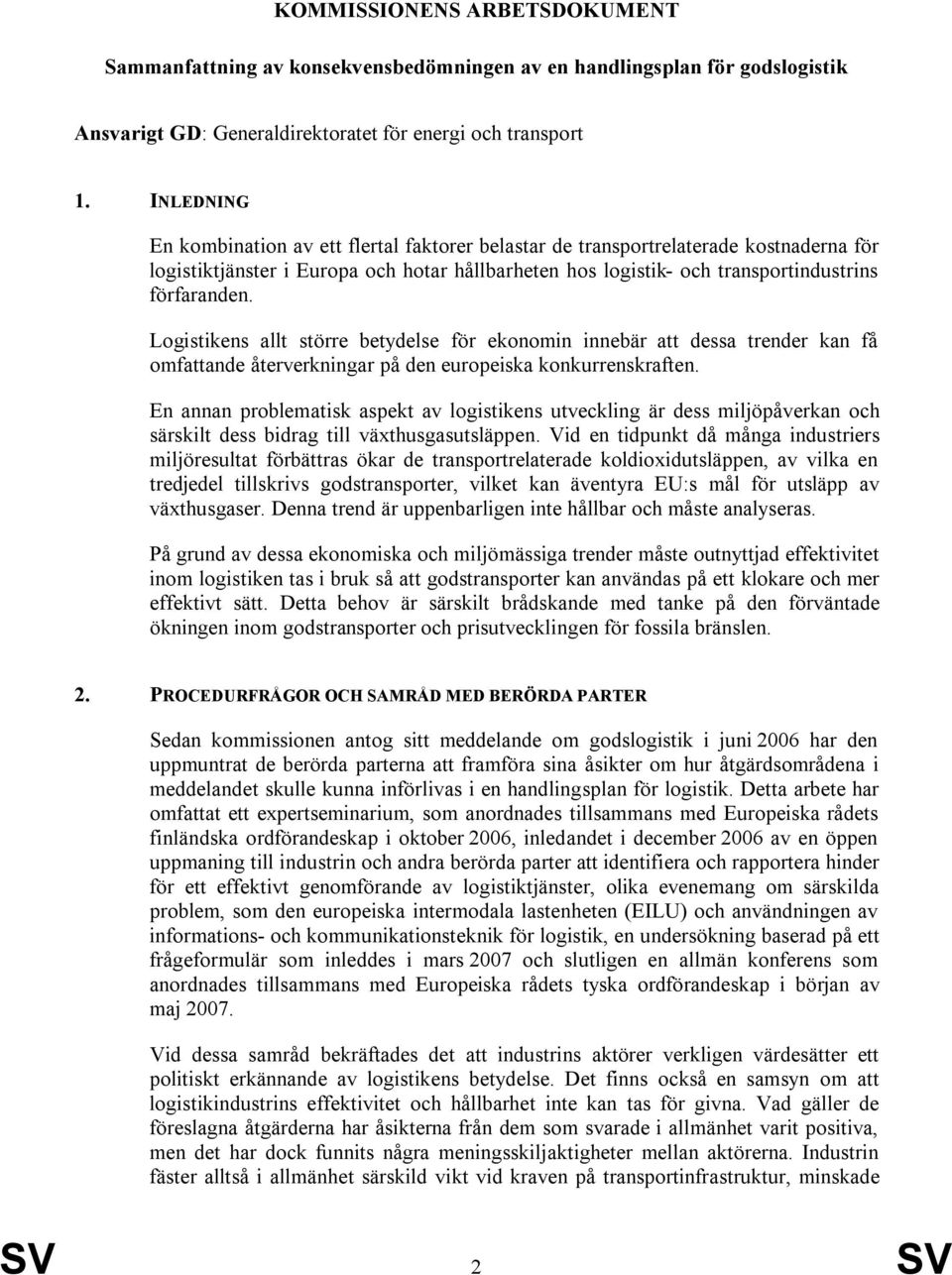 KOMMISSIONENS ARBETSDOKUMENT

Sammanfattning av konsekvensbedömningen av en handlingsplan för godslogistik

Ansvarigt GD: Generaldirektoratet för energi och transport

1. INLEDNING

En kombination av ett flertal faktorer belastar de transportrelaterade kostnaderna för logistiktjänster i Europa och hotar hållbarheten hos logistik- och transportindustrins förfaranden.

Logistikens allt större betydelse för ekonomin innebär att dessa trender kan få omfattande återverkningar på den europeiska konkurrenskraften.

En annan problematisk aspekt av logistikens utveckling är dess miljöpåverkan och särskilt dess bidrag till växthusgasutsläppen. Vid en tidpunkt då många industriers miljöresultat förbättras ökar de transportrelaterade koldioxidutsläppen, av vilka en tredjedel tillskrivs godstransporter, vilket kan äventyra EU:s mål för utsläpp av växthusgaser. Denna trend är uppenbarligen inte hållbar och måste analyseras.

På grund av dessa ekonomiska och miljömässiga trender måste outnyttjad effektivitet inom logistiken tas i bruk så att godstransporter kan användas på ett klokare och mer effektivt sätt. Detta behov är särskilt brådskande med tanke på den förväntade ökningen inom godstransporter och prisutvecklingen för fossila bränslen.

2. PROCEDURFRÅGOR OCH SAMRÅD MED BERÖRDA PARTER

Sedan kommissionen antog sitt meddelande om godslogistik i juni 2006 har den uppmuntrat de berörda parterna att framföra sina åsikter om hur åtgärdsområdena i meddelandet skulle kunna införlivas i en handlingsplan för logistik. Detta arbete har omfattat ett expertseminarium, som anordnades tillsammans med Europeiska rådets finländska ordförandeskap i oktober 2006, inledandet i december 2006 av en öppen uppmaning till industrin och andra berörda parter att identifiera och rapportera hinder för ett effektivt genomförande av logistiktjänster, olika evenemang om särskilda problem, som den europeiska intermodala lastenheten (EILU) och användningen av informations- och kommunikationsteknik för logistik, en undersökning baserad på ett frågeformulär som inleddes i mars 2007 och slutligen en allmän konferens som anordnades tillsammans med Europeiska rådets tyska ordförandeskap i början av maj 2007.

Vid dessa samråd bekräftades det att industrins aktörer verkligen värdesätter ett politiskt erkännande av logistikens betydelse. Det finns också en samsyn om att logistikindustrins effektivitet och hållbarhet inte kan tas för givna. Vad gäller de föreslagna åtgärderna har åsikterna från dem som svarade i allmänhet varit positiva, men det har dock funnits några meningsskiljaktigheter mellan aktörerna. Industrin fäster alltså i allmänhet särskild vikt vid kraven på transportinfrastruktur, minskade

SV 2 SV